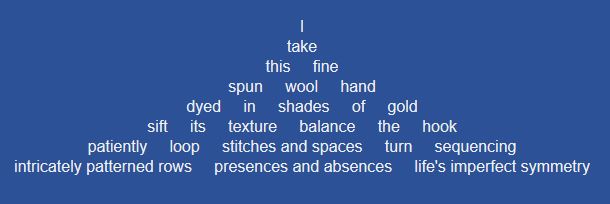 I
take
this fine
spun wool hand
dyed in shades of gold
sift its texture balance the hook
patiently loop stitches and spaces turn sequencing
intricately patterned rows presences and absences life's imperfect symmetry